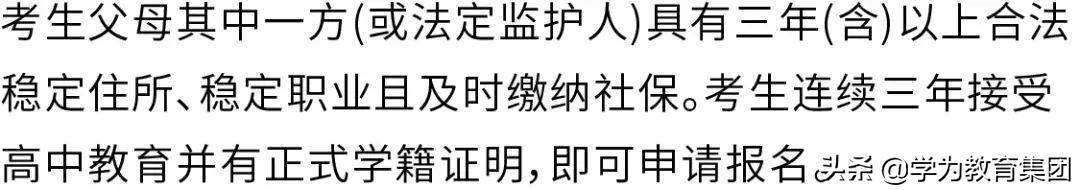 考生父母其中一方(或法定监护人)具有三年(含)以上合法稳定住所、稳定职业且及时缴纳社保。考生连续三年接受高中教育并有正式学籍证明,即可申请报名

头条 @学为教育集团